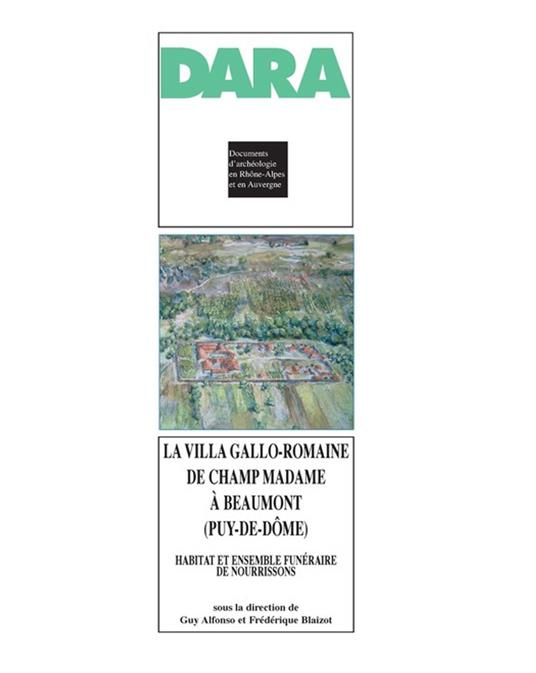 DARA

Documents d'archéologie en Rhône-Alpes et en Auvergne

LA VILLA GALLO-ROMAINE DE CHAMP MADAME À BEAUMONT (PUY-DE-DÔME)

HABITAT ET ENSEMBLE FUNÉRAIRE DE NOURRISSONS

sous la direction de
Guy Alfonso et Frédérique Blaizot